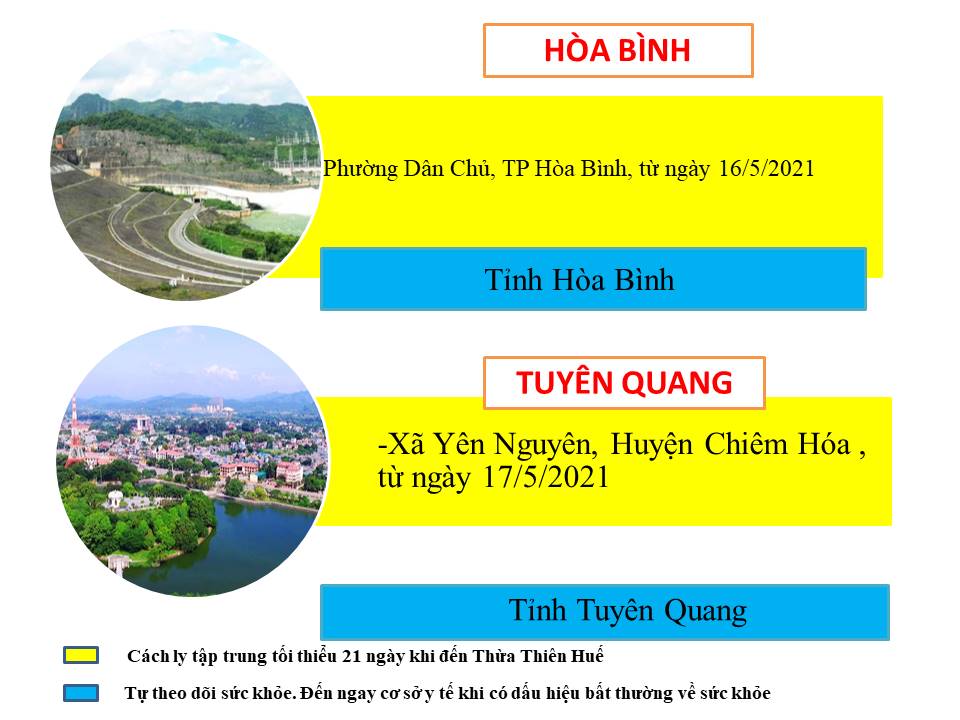 HÒA BÌNH

Phường Dân Chủ, TP Hòa Bình, từ ngày 16/5/2021

Tỉnh Hòa Bình

TUYÊN QUANG

-Xã Yên Nguyên, Huyện Chiêm Hóa , từ ngày 17/5/2021

Tỉnh Tuyên Quang

Cách ly tập trung tối thiểu 21 ngày khi đến Thừa Thiên Huế

Tự theo dõi sức khỏe. Đến ngay cơ sở y tế khi có dấu hiệu bất thường về sức khỏe